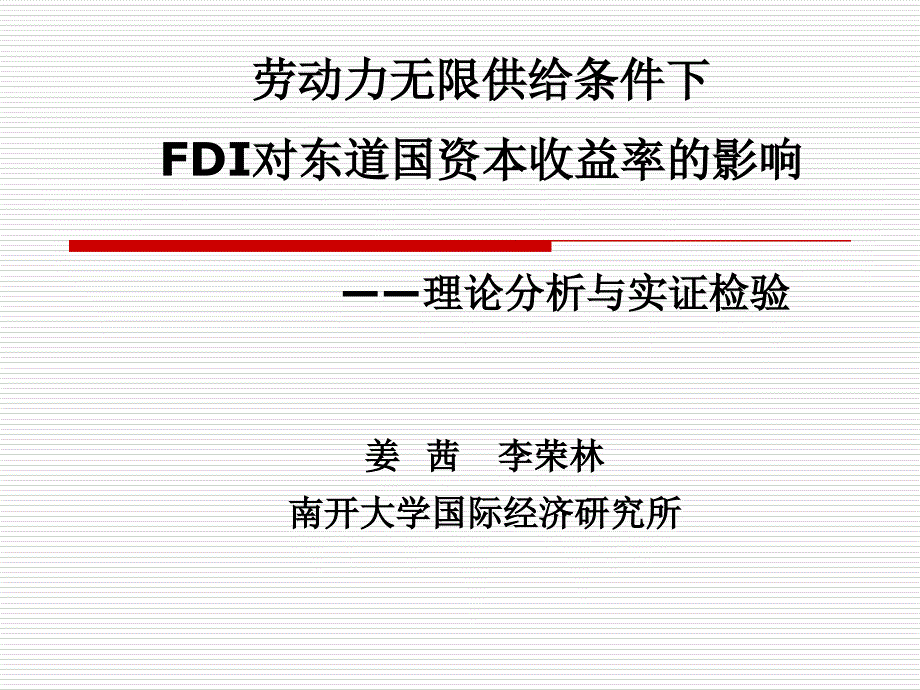 劳动力无限供给条件下
FDI对东道国资本收益率的影响

——理论分析与实证检验

姜 茜 李荣林
南开大学国际经济研究所